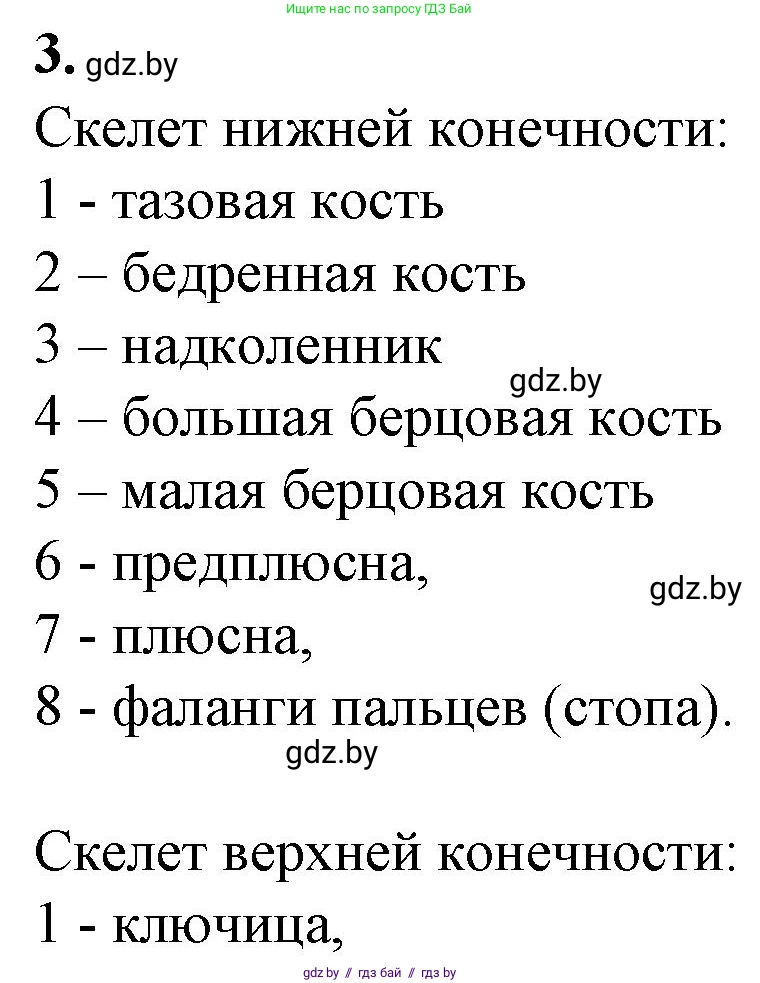 Ищите нас по запросу ГДЗ Бай

3. gdz.by

Скелет нижней конечности:
1 - тазовая кость
2 – бедренная кость
3 – надколенник
gdz.by
4 – большая берцовая кость
5 – малая берцовая кость
6 - предплюсна,
gdz.by
7 - плюсна,
8 - фаланги пальцев (стопа).
gdz.by

Скелет верхней конечности:
1 - ключица,

gdz.by // гдз бай // гдз by